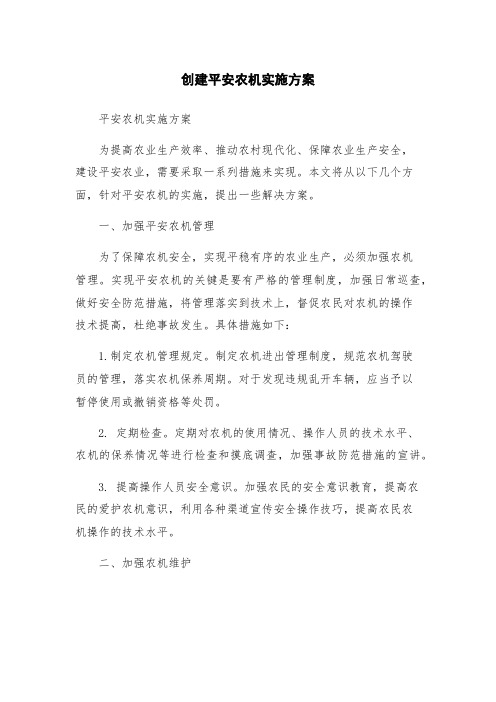 创建平安农机实施方案

平安农机实施方案

为提高农业生产效率、推动农村现代化、保障农业生产安全，建设平安农业，需要采取一系列措施来实现。本文将从以下几个方面，针对平安农机的实施，提出一些解决方案。

一、加强平安农机管理

为了保障农机安全，实现平稳有序的农业生产，必须加强农机管理。实现平安农机的关键是要有严格的管理制度，加强日常巡查，做好安全防范措施，将管理落实到技术上，督促农民对农机的操作技术提高，杜绝事故发生。具体措施如下：

1. 制定农机管理规定。制定农机进出管理制度，规范农机驾驶员的管理，落实农机保养周期。对于发现违规乱开车辆，应当予以暂停使用或撤销资格等处罚。

2. 定期检查。定期对农机的使用情况、操作人员的技术水平、农机的保养情况等进行检查和摸底调查，加强事故防范措施的宣讲。

3. 提高操作人员安全意识。加强农民的安全意识教育，提高农民的爱护农机意识，利用各种渠道宣传安全操作技巧，提高农民农机操作的技术水平。

二、加强农机维护